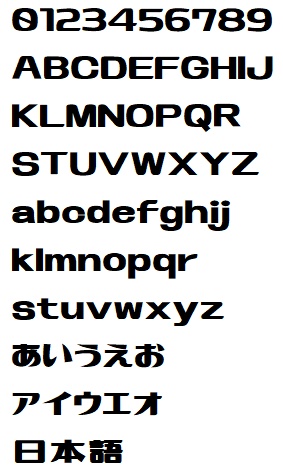 0123456789
ABCDEFGHIJ
KLMNOPQR
STUVWXYZ
abcdefghij
klmnopqr
stuvwxyz
あいうえお
アイウエオ
日本語